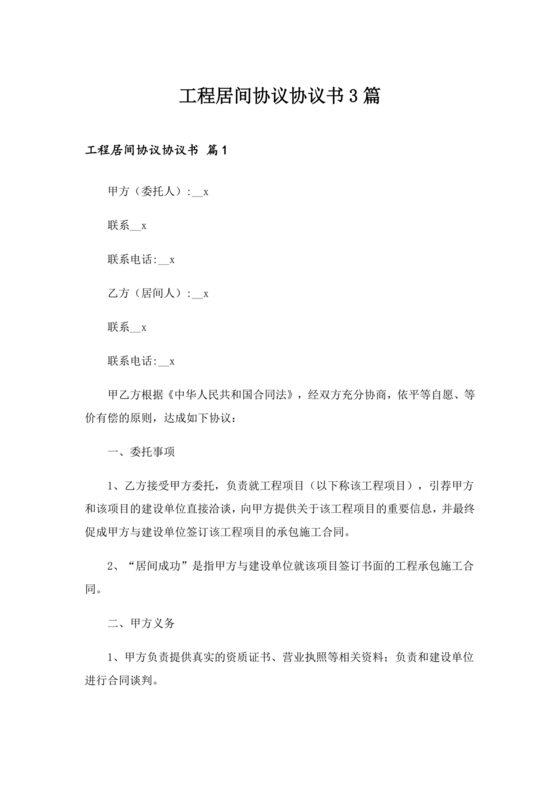 工程居间协议协议书3篇

工程居间协议协议书 篇1

甲方（委托人）:__x

联系__x

联系电话:__x

乙方（居间人）:__x

联系__x

联系电话:__x

甲乙方根据《中华人民共和国合同法》，经双方充分协商，依平等自愿、等价有偿的原则，达成如下协议：

一、委托事项

1、乙方接受甲方委托，负责就工程项目（以下称该工程项目），引荐甲方和该项目的建设单位直接洽谈，向甲方提供关于该工程项目的重要信息，并最终促成甲方与建设单位签订该工程项目的承包施工合同。

2、“居间成功”是指甲方与建设单位就该项目签订书面的工程承包施工合同。

二、甲方义务

1、甲方负责提供真实的资质证书、营业执照等相关资料；负责和建设单位进行合同谈判。